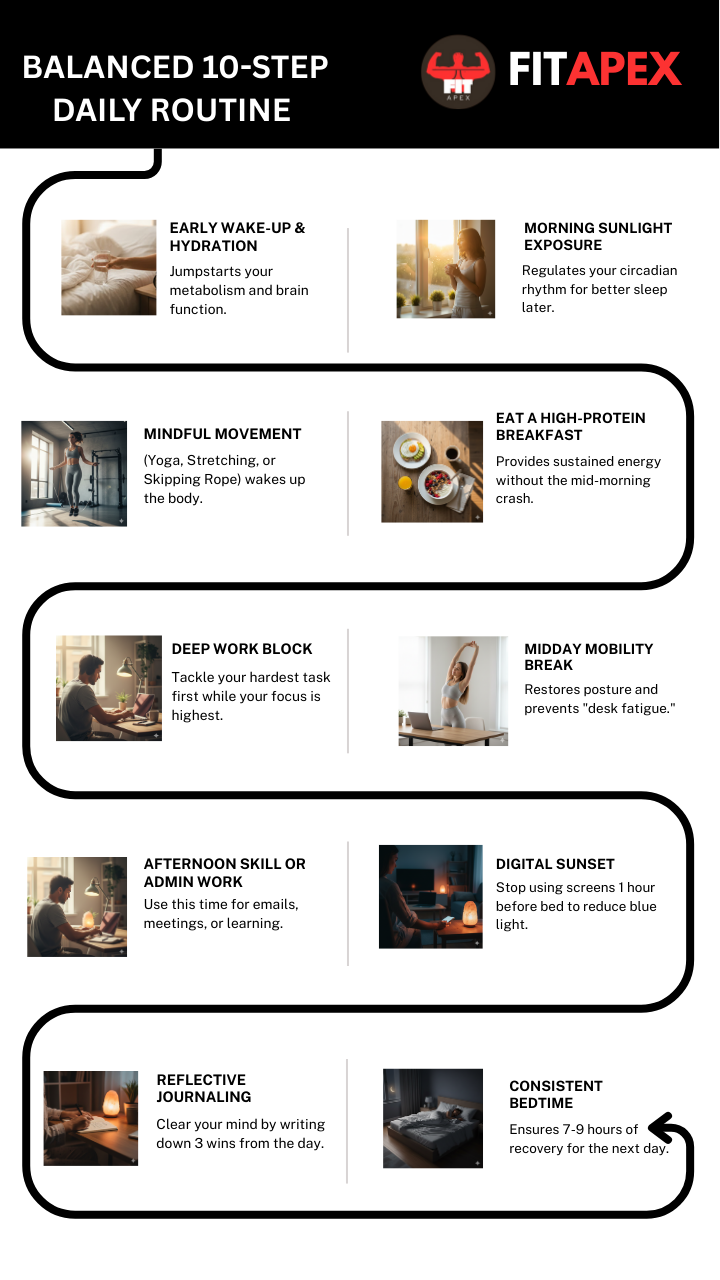 BALANCED 10-STEP DAILY ROUTINE

FIT APEX

FITAPEX

EARLY WAKE-UP & HYDRATION
Jumpstarts your metabolism and brain function.

MORNING SUNLIGHT EXPOSURE
Regulates your circadian rhythm for better sleep later.

MINDFUL MOVEMENT
(Yoga, Stretching, or Skipping Rope) wakes up the body.

EAT A HIGH-PROTEIN BREAKFAST
Provides sustained energy without the mid-morning crash.

DEEP WORK BLOCK
Tackle your hardest task first while your focus is highest.

MIDDAY MOBILITY BREAK
Restores posture and prevents "desk fatigue."

AFTERNOON SKILL OR ADMIN WORK
Use this time for emails, meetings, or learning.

DIGITAL SUNSET
Stop using screens 1 hour before bed to reduce blue light.

REFLECTIVE JOURNALING
Clear your mind by writing down 3 wins from the day.

CONSISTENT BEDTIME
Ensures 7-9 hours of recovery for the next day.